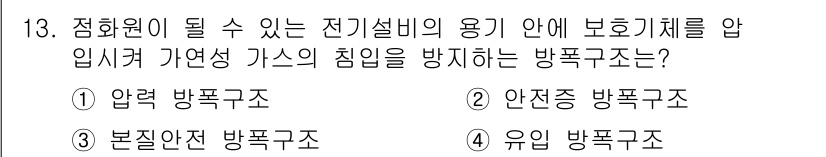 13. 점화원이 될 수 있는 전기설비의 용기 안에 보호기체를 압입시켜 가연성 가스의 침입을 방지하는 방폭구조는?

① 압력 방폭구조
② 안전증 방폭구조
③ 본질안전 방폭구조
④ 유입 방폭구조